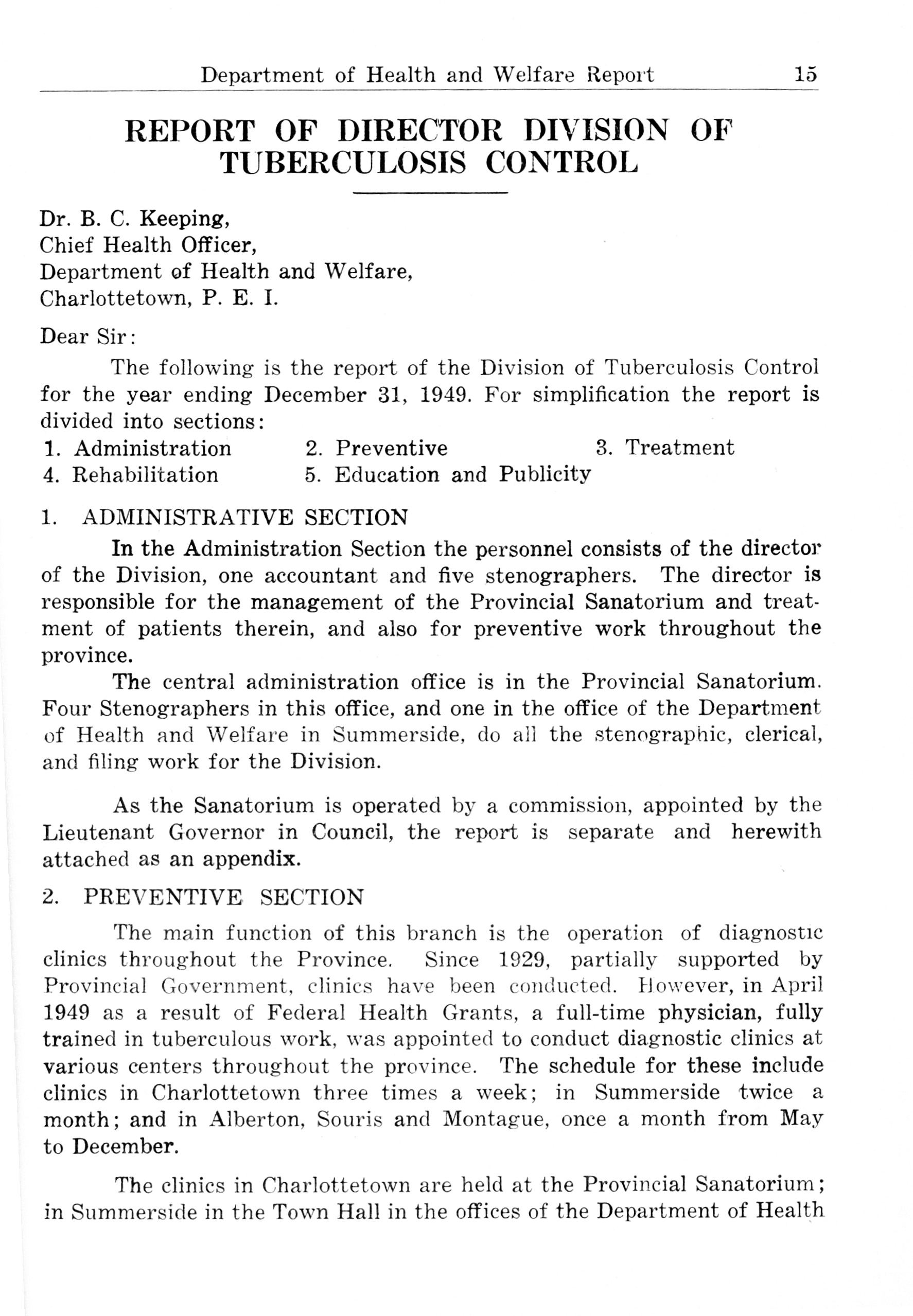 Department of Health and Welfare Report 15

REPORT OF DIRECTOR DIVISION OF TUBERCULOSIS CONTROL

Dr. B. C. Keeping,
Chief Health Officer,
Department of Health and Welfare,
Charlottetown, P. E. I.

Dear Sir:

The following is the report of the Division of Tuberculosis Control for the year ending December 31, 1949. For simplification the report is divided into sections:
1. Administration 2. Preventive 3. Treatment
4. Rehabilitation 5. Education and Publicity

1. ADMINISTRATIVE SECTION

In the Administration Section the personnel consists of the director of the Division, one accountant and five stenographers. The director is responsible for the management of the Provincial Sanatorium and treatment of patients therein, and also for preventive work throughout the province.

The central administration office is in the Provincial Sanatorium. Four Stenographers in this office, and one in the office of the Department of Health and Welfare in Summerside, do all the stenographic, clerical, and filing work for the Division.

As the Sanatorium is operated by a commission, appointed by the Lieutenant Governor in Council, the report is separate and herewith attached as an appendix.

2. PREVENTIVE SECTION

The main function of this branch is the operation of diagnostic clinics throughout the Province. Since 1929, partially supported by Provincial Government, clinics have been conducted. However, in April 1949 as a result of Federal Health Grants, a full-time physician, fully trained in tuberculous work, was appointed to conduct diagnostic clinics at various centers throughout the province. The schedule for these include clinics in Charlottetown three times a week; in Summerside twice a month; and in Alberton, Souris and Montague, once a month from May to December.

The clinics in Charlottetown are held at the Provincial Sanatorium; in Summerside in the Town Hall in the offices of the Department of Health